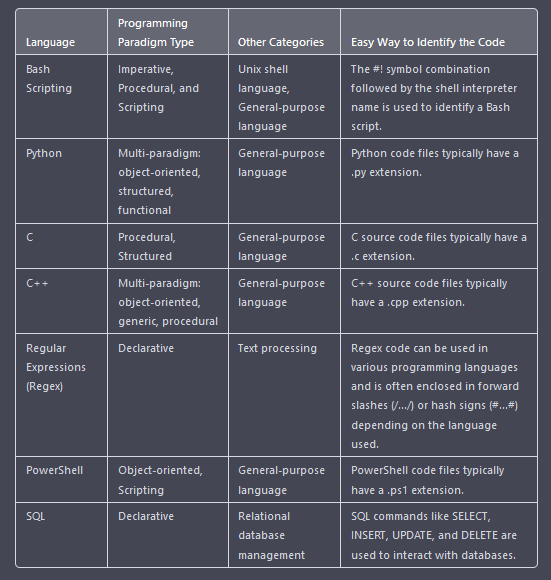 | Language | Programming Paradigm Type | Other Categories | Easy Way to Identify the Code |
|---|---|---|---|
| Bash Scripting | Imperative, Procedural, and Scripting | Unix shell language, General-purpose language | The #! symbol combination followed by the shell interpreter name is used to identify a Bash script. |
| Python | Multi-paradigm: object-oriented, structured, functional | General-purpose language | Python code files typically have a .py extension. |
| C | Procedural, Structured | General-purpose language | C source code files typically have a .c extension. |
| C++ | Multi-paradigm: object-oriented, generic, procedural | General-purpose language | C++ source code files typically have a .cpp extension. |
| Regular Expressions (Regex) | Declarative | Text processing | Regex code can be used in various programming languages and is often enclosed in forward slashes (/.../) or hash signs (#...#) depending on the language used. |
| PowerShell | Object-oriented, Scripting | General-purpose language | PowerShell code files typically have a .ps1 extension. |
| SQL | Declarative | Relational database management | SQL commands like SELECT, INSERT, UPDATE, and DELETE are used to interact with databases. |